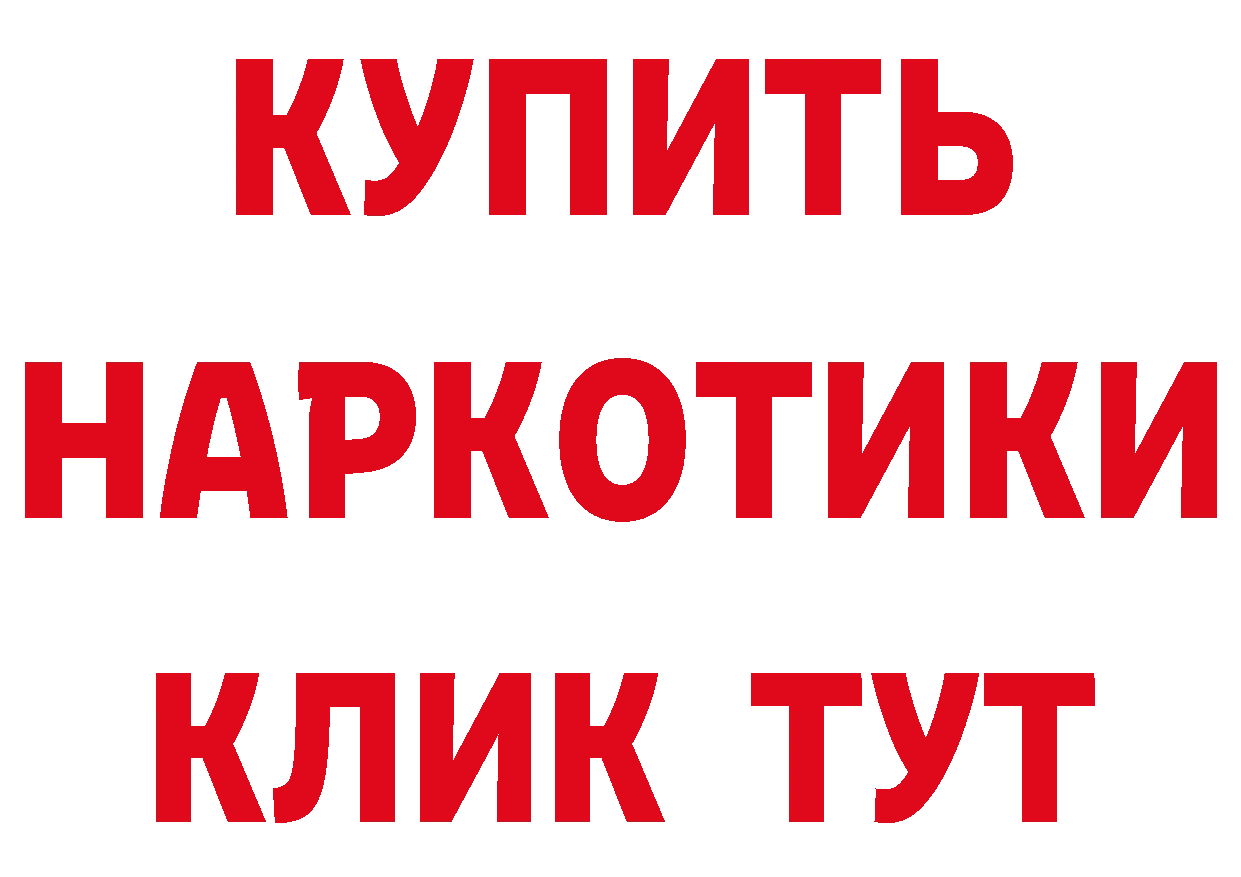 КУПИТЬ

НАРКОТИКИ

КЛИК ТУТ